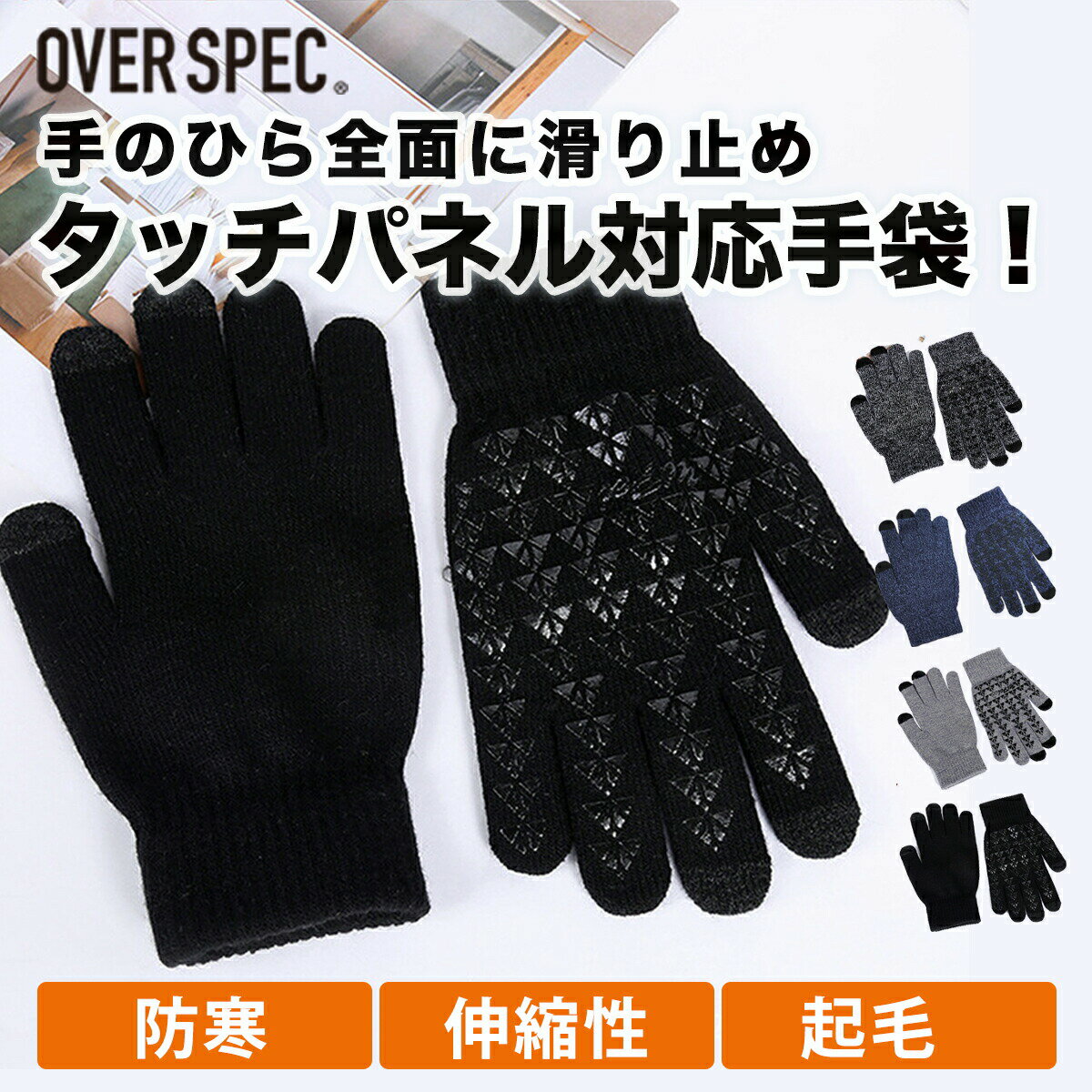 OVER SPEC®

手のひら全面に滑り止め
タッチパネル対応手袋！

防寒 伸縮性 起毛